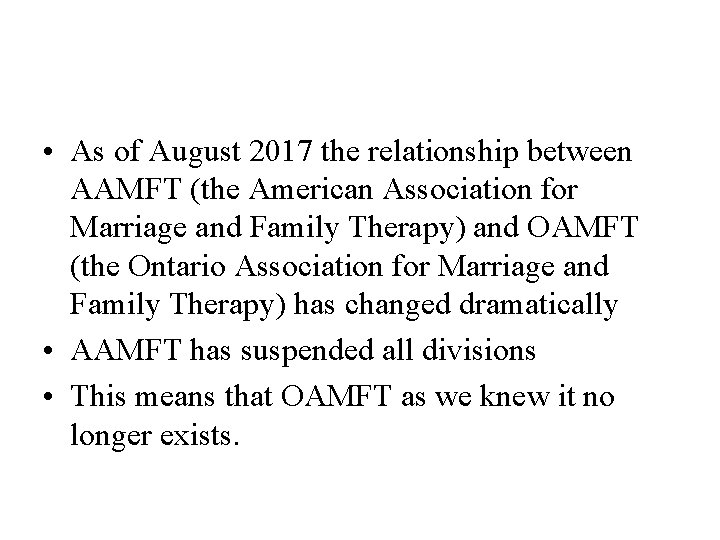 • As of August 2017 the relationship between AAMFT (the American Association for Marriage and Family Therapy) and OAMFT (the Ontario Association for Marriage and Family Therapy) has changed dramatically

• AAMFT has suspended all divisions

• This means that OAMFT as we knew it no longer exists.